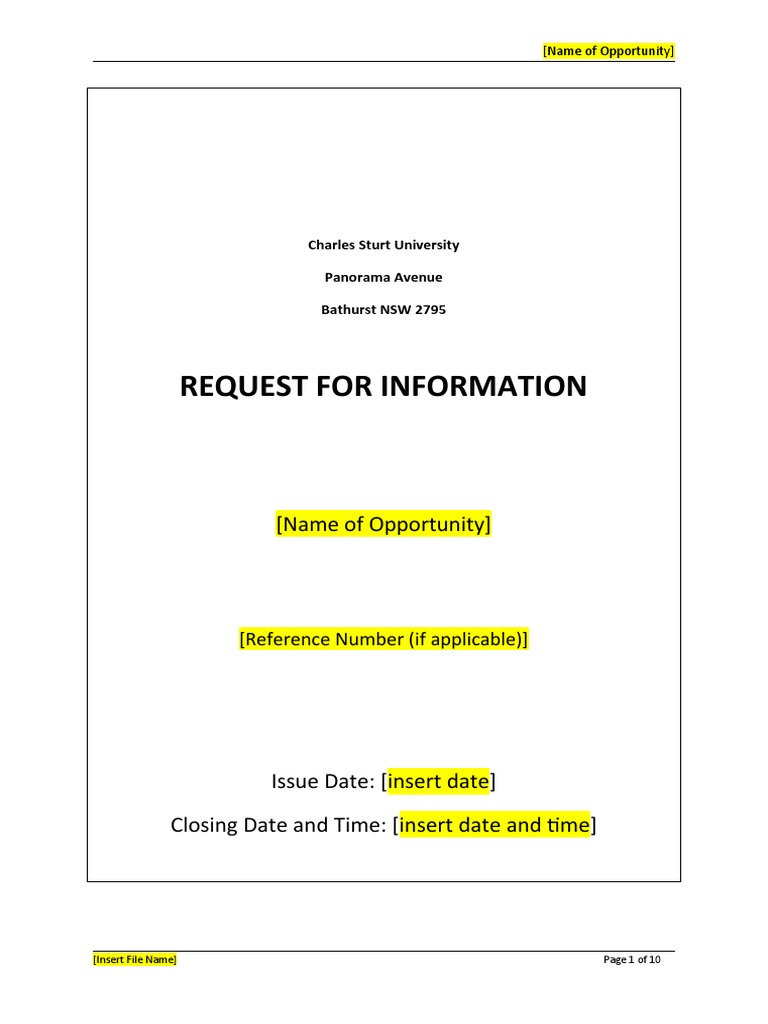 [Name of Opportunity]

Charles Sturt University

Panorama Avenue

Bathurst NSW 2795

REQUEST FOR INFORMATION

[Name of Opportunity]

[Reference Number (if applicable)]

Issue Date: [insert date]

Closing Date and Time: [insert date and time]

[Insert File Name]

Page 1 of 10